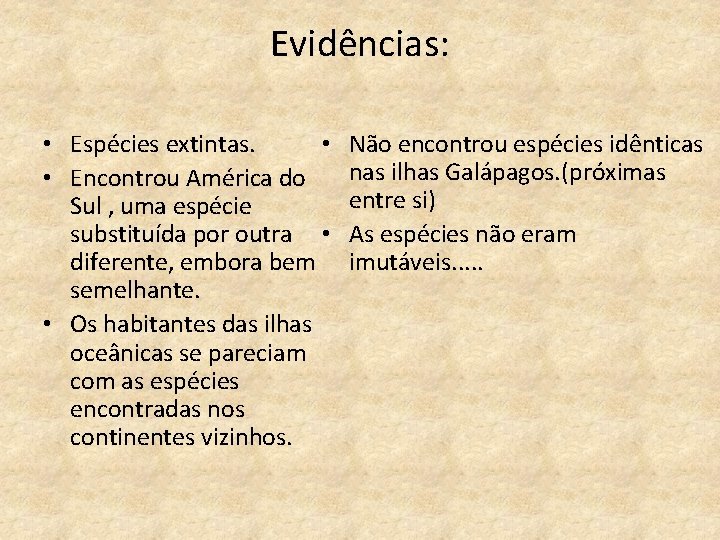 Evidências:

• Espécies extintas.
• Encontrou América do Sul , uma espécie substituída por outra diferente, embora bem semelhante.
• Os habitantes das ilhas oceânicas se pareciam com as espécies encontradas nos continentes vizinhos.

• Não encontrou espécies idênticas nas ilhas Galápagos.(próximas entre si)
• As espécies não eram imutáveis.....